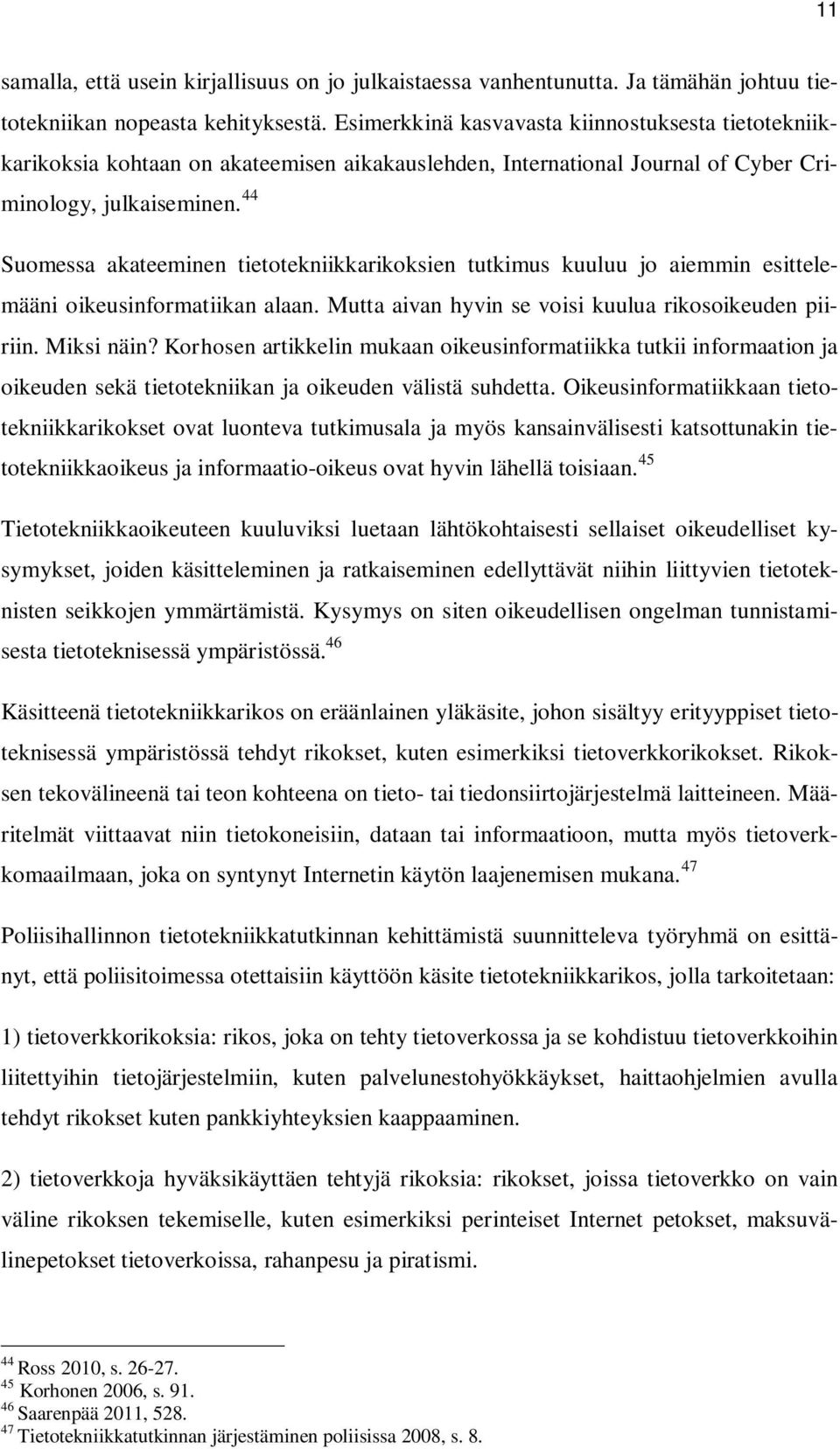 11

samalla, että usein kirjallisuus on jo julkaistaessa vanhentunutta. Ja tämähän johtuu tietotekniikan nopeasta kehityksestä. Esimerkkinä kasvavasta kiinnostuksesta tietotekniikkarikoksia kohtaan on akateemisen aikakauslehden, International Journal of Cyber Criminology, julkaiseminen.$^{44}$

Suomessa akateeminen tietotekniikkarikoksien tutkimus kuuluu jo aiemmin esittelemääni oikeusinformatiikan alaan. Mutta aivan hyvin se voisi kuulua rikosoikeuden piiriin. Miksi näin? Korhosen artikkelin mukaan oikeusinformatiikka tutkii informaation ja oikeuden sekä tietotekniikan ja oikeuden välistä suhdetta. Oikeusinformatiikkaan tietotekniikkarikokset ovat luonteva tutkimusala ja myös kansainvälisesti katsottunakin tietotekniikkaoikeus ja informaatio-oikeus ovat hyvin lähellä toisiaan.$^{45}$

Tietotekniikkaoikeuteen kuuluviksi luetaan lähtökohtaisesti sellaiset oikeudelliset kysymykset, joiden käsitteleminen ja ratkaiseminen edellyttävät niihin liittyvien tietoteknisten seikkojen ymmärtämistä. Kysymys on siten oikeudellisen ongelman tunnistamisesta tietoteknisessä ympäristössä.$^{46}$

Käsitteenä tietotekniikkarikos on eräänlainen yläkäsite, johon sisältyy erityyppiset tietoteknisessä ympäristössä tehdyt rikokset, kuten esimerkiksi tietoverkkorikokset. Rikoksen tekovälineenä tai teon kohteena on tieto- tai tiedonsiirtojärjestelmä laitteineen. Määritelmät viittaavat niin tietokoneisiin, dataan tai informaatioon, mutta myös tietoverkkomaailmaan, joka on syntynyt Internetin käytön laajenemisen mukana.$^{47}$

Poliisihallinnon tietotekniikkatutkinnan kehittämistä suunnitteleva työryhmä on esittänyt, että poliisitoimessa otettaisiin käyttöön käsite tietotekniikkarikos, jolla tarkoitetaan:

1) tietoverkkorikoksia: rikos, joka on tehty tietoverkossa ja se kohdistuu tietoverkkoihin liitettyihin tietojärjestelmiin, kuten palvelunestohyökkäykset, haittaohjelmien avulla tehdyt rikokset kuten pankkiyhteyksien kaappaaminen.

2) tietoverkkoja hyväksikäyttäen tehtyjä rikoksia: rikokset, joissa tietoverkko on vain väline rikoksen tekemiselle, kuten esimerkiksi perinteiset Internet petokset, maksuvälinepetokset tietoverkoissa, rahanpesu ja piratismi.

$^{44}$ Ross 2010, s. 26-27.
$^{45}$ Korhonen 2006, s. 91.
$^{46}$ Saarenpää 2011, 528.
$^{47}$ Tietotekniikkatutkinnan järjestäminen poliisissa 2008, s. 8.